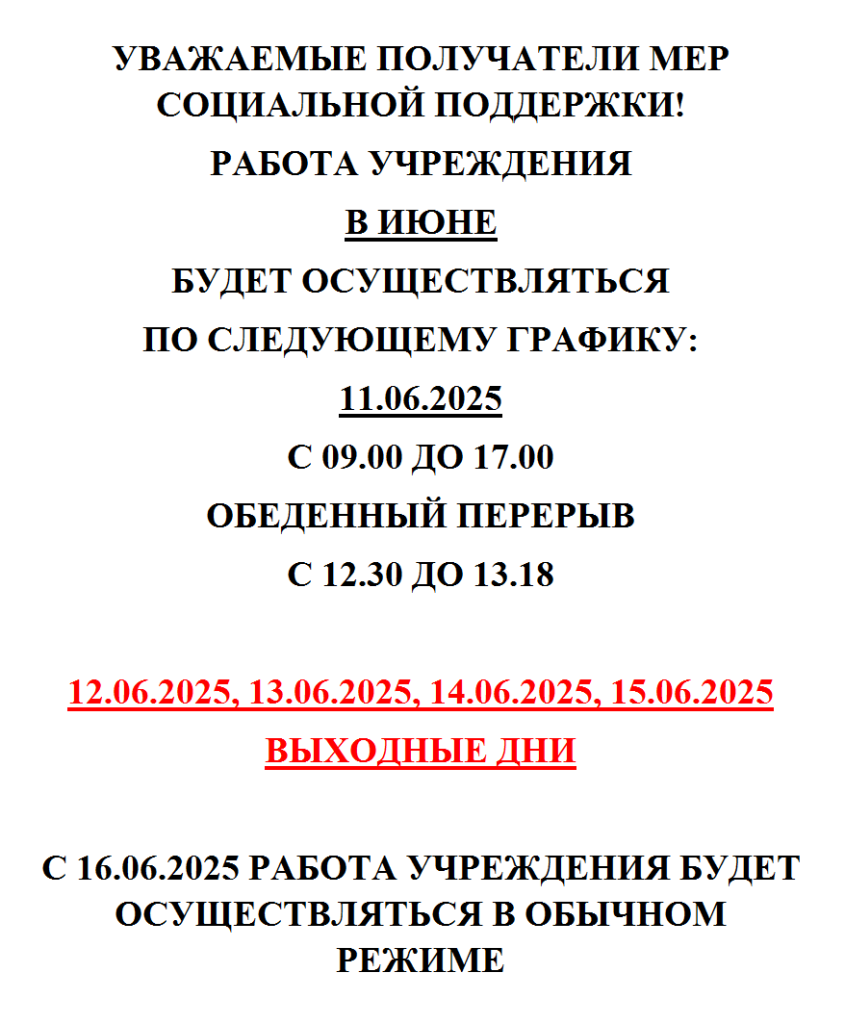 УВАЖАЕМЫЕ ПОЛУЧАТЕЛИ МЕР СОЦИАЛЬНОЙ ПОДДЕРЖКИ!

РАБОТА УЧРЕЖДЕНИЯ

В ИЮНЕ

БУДЕТ ОСУЩЕСТВЛЯТЬСЯ

ПО СЛЕДУЮЩЕМУ ГРАФИКУ:

11.06.2025

С 09.00 ДО 17.00

ОБЕДЕННЫЙ ПЕРЕРЫВ

С 12.30 ДО 13.18

12.06.2025, 13.06.2025, 14.06.2025, 15.06.2025

ВЫХОДНЫЕ ДНИ

С 16.06.2025 РАБОТА УЧРЕЖДЕНИЯ БУДЕТ ОСУЩЕСТВЛЯТЬСЯ В ОБЫЧНОМ РЕЖИМЕ